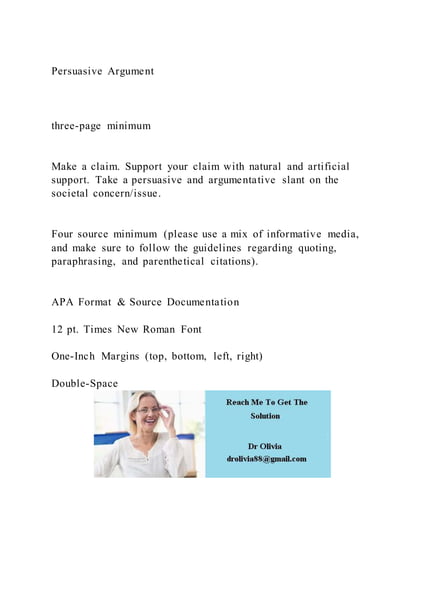 Persuasive Argument

three-page minimum

Make a claim. Support your claim with natural and artificial support. Take a persuasive and argumentative slant on the societal concern/issue.

Four source minimum (please use a mix of informative media, and make sure to follow the guidelines regarding quoting, paraphrasing, and parenthetical citations).

APA Format & Source Documentation

12 pt. Times New Roman Font

One-Inch Margins (top, bottom, left, right)

Double-Space

Reach Me To Get The Solution

Dr Olivia
drolivia88@gmail.com